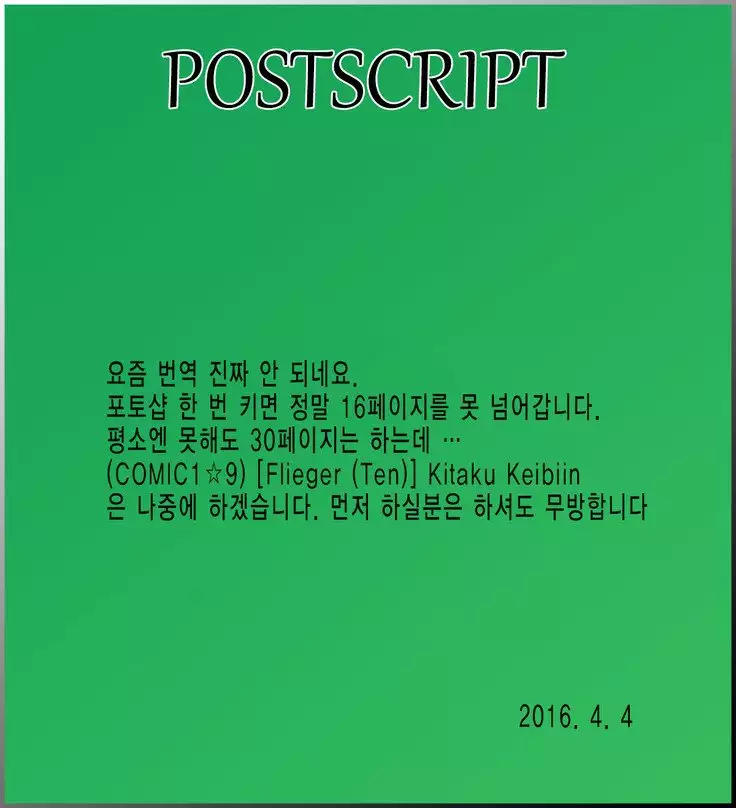 POSTSCRIPT

요즘 번역 진짜 안 되네요.
포토샵 한 번 키면 정말 16페이지를 못 넘어갑니다.
평소엔 못해도 30페이지는 하는데 …
(COMIC1☆9) [Flieger (Ten)] Kitaku Keibiin
은 나중에 하겠습니다. 먼저 하실분은 하셔도 무방합니다

2016. 4. 4